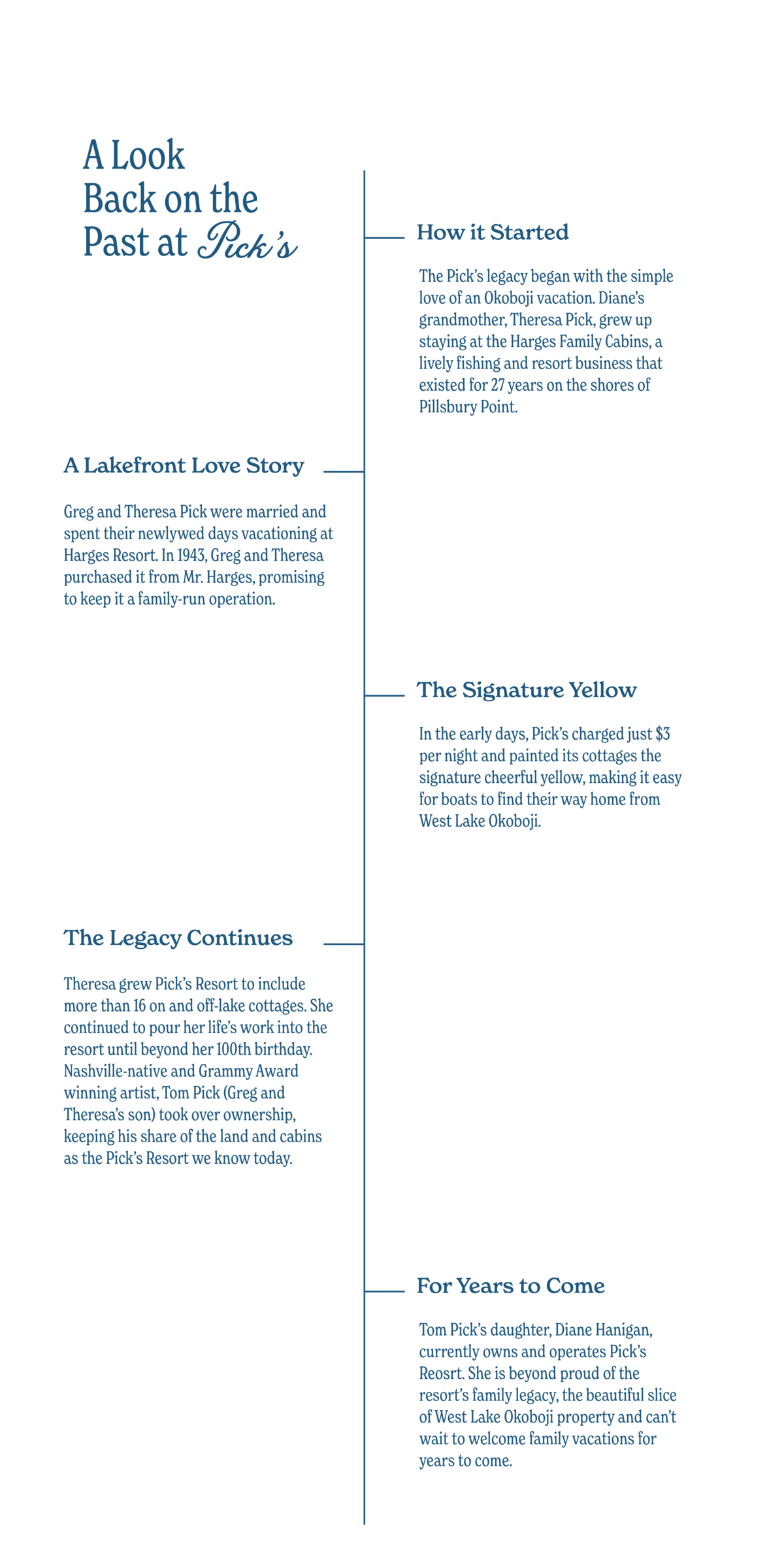 A Look Back on the Past at Pick's

How it Started

The Pick's legacy began with the simple love of an Okoboji vacation. Diane's grandmother, Theresa Pick, grew up staying at the Harges Family Cabins, a lively fishing and resort business that existed for 27 years on the shores of Pillsbury Point.

A Lakefront Love Story

Greg and Theresa Pick were married and spent their newlywed days vacationing at Harges Resort. In 1943, Greg and Theresa purchased it from Mr. Harges, promising to keep it a family-run operation.

The Signature Yellow

In the early days, Pick's charged just $3 per night and painted its cottages the signature cheerful yellow, making it easy for boats to find their way home from West Lake Okoboji.

The Legacy Continues

Theresa grew Pick's Resort to include more than 16 on and off-lake cottages. She continued to pour her life's work into the resort until beyond her 100th birthday. Nashville-native and Grammy Award winning artist, Tom Pick (Greg and Theresa's son) took over ownership, keeping his share of the land and cabins as the Pick's Resort we know today.

For Years to Come

Tom Pick's daughter, Diane Hanigan, currently owns and operates Pick's Reosrt. She is beyond proud of the resort's family legacy, the beautiful slice of West Lake Okoboji property and can't wait to welcome family vacations for years to come.